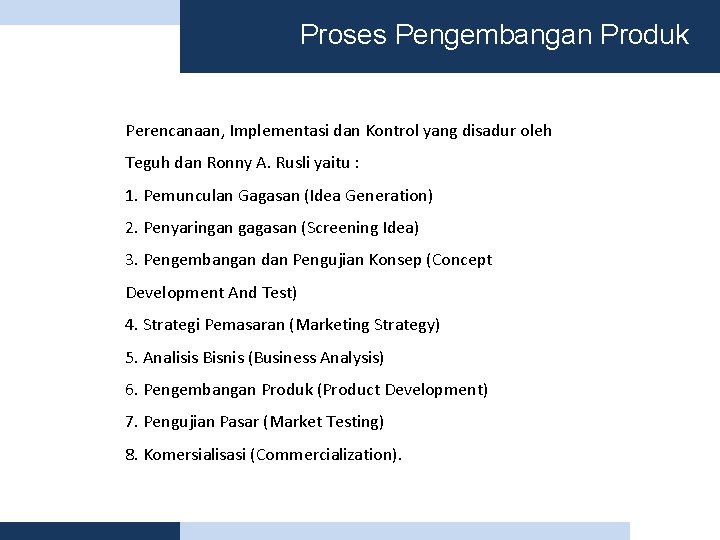 Proses Pengembangan Produk

Perencanaan, Implementasi dan Kontrol yang disadur oleh Teguh dan Ronny A. Rusli yaitu :

1. Pemunculan Gagasan (Idea Generation)

2. Penyaringan gagasan (Screening Idea)

3. Pengembangan dan Pengujian Konsep (Concept Development And Test)

4. Strategi Pemasaran (Marketing Strategy)

5. Analisis Bisnis (Business Analysis)

6. Pengembangan Produk (Product Development)

7. Pengujian Pasar (Market Testing)

8. Komersialisasi (Commercialization).